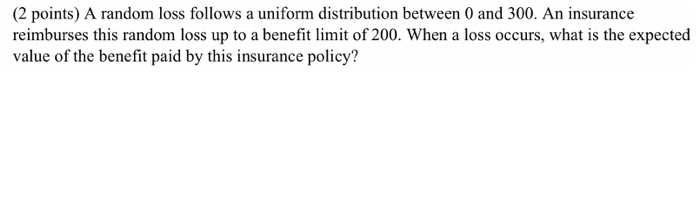 (2 points) A random loss follows a uniform distribution between 0 and 300. An insurance reimburses this random loss up to a benefit limit of 200. When a loss occurs, what is the expected value of the benefit paid by this insurance policy?